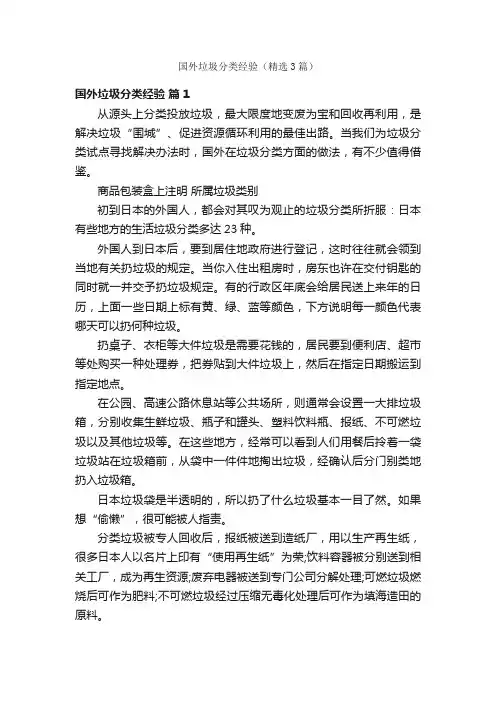 国外垃圾分类经验（精选3篇）

国外垃圾分类经验 篇1

从源头上分类投放垃圾，最大限度地变废为宝和回收再利用，是解决垃圾“围城”、促进资源循环利用的最佳出路。当我们为垃圾分类试点寻找解决办法时，国外在垃圾分类方面的做法，有不少值得借鉴。

商品包装盒上注明 所属垃圾类别

初到日本的外国人，都会对其叹为观止的垃圾分类所折服：日本有些地方的生活垃圾分类多达23种。

外国人到日本后，要到居住地政府进行登记，这时往往就会领到当地有关扔垃圾的规定。当你入住出租房时，房东也许在交付钥匙的同时就一并交予扔垃圾规定。有的行政区年底会给居民送上来年的日历，上面一些日期上标有黄、绿、蓝等颜色，下方说明每一颜色代表哪天可以扔何种垃圾。

扔桌子、衣柜等大件垃圾是需要花钱的，居民要到便利店、超市等处购买一种处理券，把券贴到大件垃圾上，然后在指定日期搬运到指定地点。

在公园、高速公路休息站等公共场所，则通常会设置一大排垃圾箱，分别收集生鲜垃圾、瓶子和罐头、塑料饮料瓶、报纸、不可燃垃圾以及其他垃圾等。在这些地方，经常可以看到人们用餐后拎着一袋垃圾站在垃圾箱前，从袋中一件件地掏出垃圾，经确认后分门别类地扔入垃圾箱。

日本垃圾袋是半透明的，所以扔了什么垃圾基本一目了然。如果想“偷懒”，很可能被人指责。

分类垃圾被专人回收后，报纸被送到造纸厂，用以生产再生纸，很多日本人以名片上印有“使用再生纸”为荣;饮料容器被分别送到相关工厂，成为再生资源;废弃电器被送到专门公司分解处理;可燃垃圾燃烧后可作为肥料;不可燃垃圾经过压缩无毒化处理后可作为填海造田的原料。